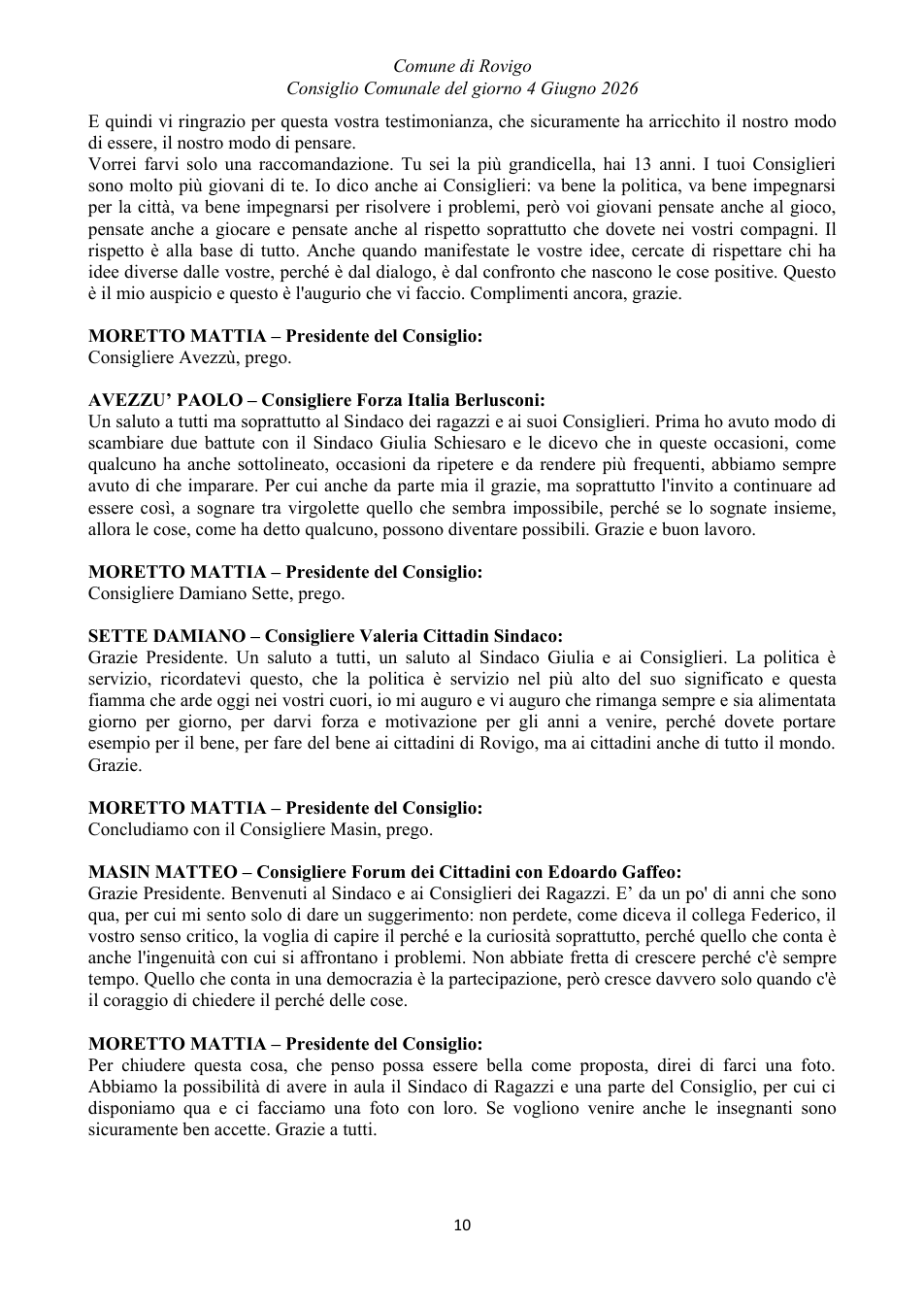 Comune di Rovigo
Consiglio Comunale del giorno 4 Giugno 2026

E quindi vi ringrazio per questa vostra testimonianza, che sicuramente ha arricchito il nostro modo di essere, il nostro modo di pensare.
Vorrei farvi solo una raccomandazione. Tu sei la più grandicella, hai 13 anni. I tuoi Consiglieri sono molto più giovani di te. Io dico anche ai Consiglieri: va bene la politica, va bene impegnarsi per la città, va bene impegnarsi per risolvere i problemi, però voi giovani pensate anche al gioco, pensate anche a giocare e pensate anche al rispetto soprattutto che dovete nei vostri compagni. Il rispetto è alla base di tutto. Anche quando manifestate le vostre idee, cercate di rispettare chi ha idee diverse dalle vostre, perché è dal dialogo, è dal confronto che nascono le cose positive. Questo è il mio auspicio e questo è l'augurio che vi faccio. Complimenti ancora, grazie.

MORETTO MATTIA – Presidente del Consiglio:
Consigliere Avezzù, prego.

AVEZZU' PAOLO – Consigliere Forza Italia Berlusconi:
Un saluto a tutti ma soprattutto al Sindaco dei ragazzi e ai suoi Consiglieri. Prima ho avuto modo di scambiare due battute con il Sindaco Giulia Schiesaro e le dicevo che in queste occasioni, come qualcuno ha anche sottolineato, occasioni da ripetere e da rendere più frequenti, abbiamo sempre avuto di che imparare. Per cui anche da parte mia il grazie, ma soprattutto l'invito a continuare ad essere così, a sognare tra virgolette quello che sembra impossibile, perché se lo sognate insieme, allora le cose, come ha detto qualcuno, possono diventare possibili. Grazie e buon lavoro.

MORETTO MATTIA – Presidente del Consiglio:
Consigliere Damiano Sette, prego.

SETTE DAMIANO – Consigliere Valeria Cittadin Sindaco:
Grazie Presidente. Un saluto a tutti, un saluto al Sindaco Giulia e ai Consiglieri. La politica è servizio, ricordatevi questo, che la politica è servizio nel più alto del suo significato e questa fiamma che arde oggi nei vostri cuori, io mi auguro e vi auguro che rimanga sempre e sia alimentata giorno per giorno, per darvi forza e motivazione per gli anni a venire, perché dovete portare esempio per il bene, per fare del bene ai cittadini di Rovigo, ma ai cittadini anche di tutto il mondo. Grazie.

MORETTO MATTIA – Presidente del Consiglio:
Concludiamo con il Consigliere Masin, prego.

MASIN MATTEO – Consigliere Forum dei Cittadini con Edoardo Gaffeo:
Grazie Presidente. Benvenuti al Sindaco e ai Consiglieri dei Ragazzi. E' da un po' di anni che sono qua, per cui mi sento solo di dare un suggerimento: non perdete, come diceva il collega Federico, il vostro senso critico, la voglia di capire il perché e la curiosità soprattutto, perché quello che conta è anche l'ingenuità con cui si affrontano i problemi. Non abbiate fretta di crescere perché c'è sempre tempo. Quello che conta in una democrazia è la partecipazione, però cresce davvero solo quando c'è il coraggio di chiedere il perché delle cose.

MORETTO MATTIA – Presidente del Consiglio:
Per chiudere questa cosa, che penso possa essere bella come proposta, direi di farci una foto. Abbiamo la possibilità di avere in aula il Sindaco di Ragazzi e una parte del Consiglio, per cui ci disponiamo qua e ci facciamo una foto con loro. Se vogliono venire anche le insegnanti sono sicuramente ben accette. Grazie a tutti.

10